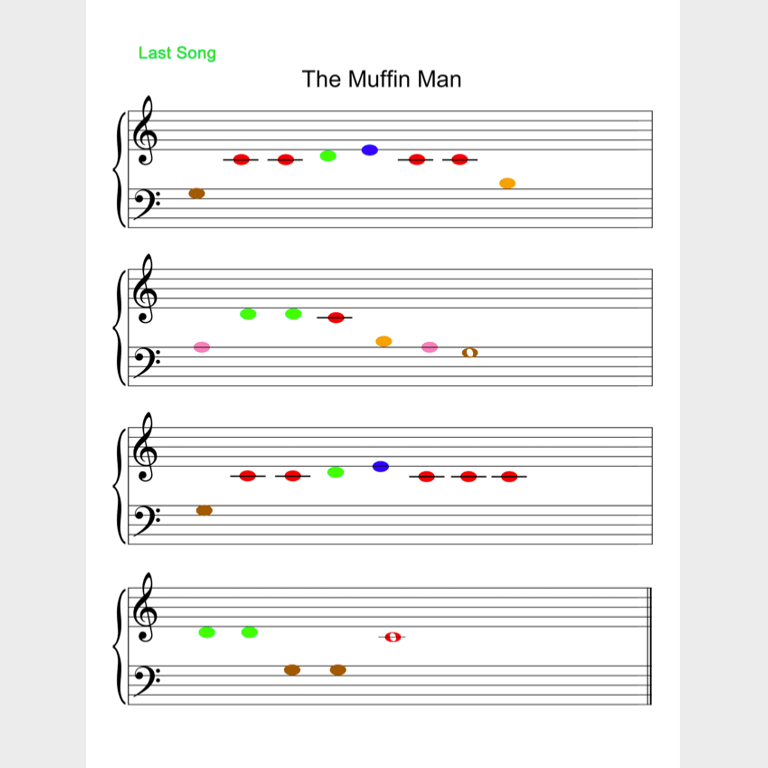 Last Song

The Muffin Man